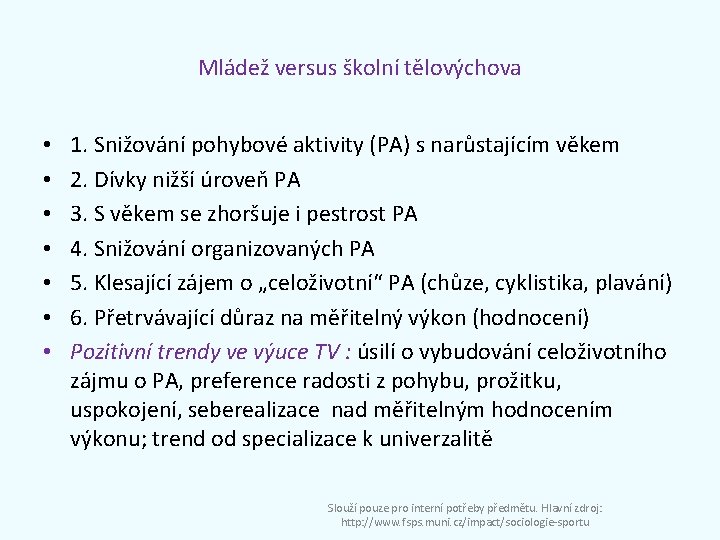 Mládež versus školní tělovýchova

• 1. Snižování pohybové aktivity (PA) s narůstajícím věkem
• 2. Dívky nižší úroveň PA
• 3. S věkem se zhoršuje i pestrost PA
• 4. Snižování organizovaných PA
• 5. Klesající zájem o „celoživotní“ PA (chůze, cyklistika, plavání)
• 6. Přetrvávající důraz na měřitelný výkon (hodnocení)
• Pozitivní trendy ve výuce TV : úsilí o vybudování celoživotního zájmu o PA, preference radosti z pohybu, prožitku, uspokojení, seberealizace nad měřitelným hodnocením výkonu; trend od specializace k univerzalitě

Slouží pouze pro interní potřeby předmětu. Hlavní zdroj: http://www.fsps.muni.cz/impact/sociologie-sportu